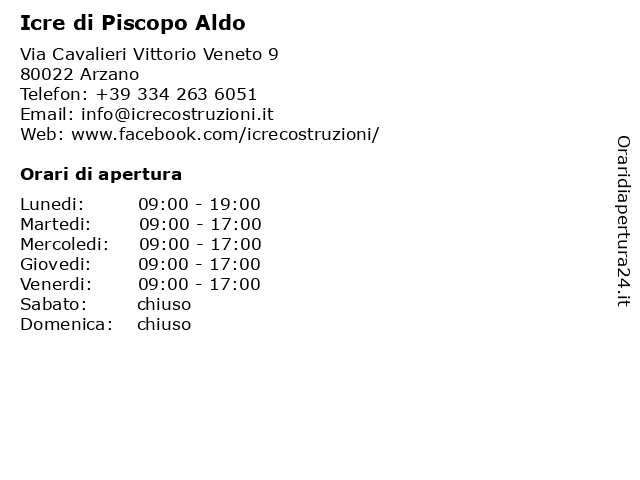 Icre di Piscopo Aldo

Via Cavalieri Vittorio Veneto 9
80022 Arzano
Telefon: +39 334 263 6051
Email: info@icrecostruzioni.it
Web: www.facebook.com/icrecostruzioni/

Orari di apertura

| | |
|---|---|
| Lunedi: | 09:00 - 19:00 |
| Martedi: | 09:00 - 17:00 |
| Mercoledi: | 09:00 - 17:00 |
| Giovedi: | 09:00 - 17:00 |
| Venerdi: | 09:00 - 17:00 |
| Sabato: | chiuso |
| Domenica: | chiuso |

Oraridiapertura24.it